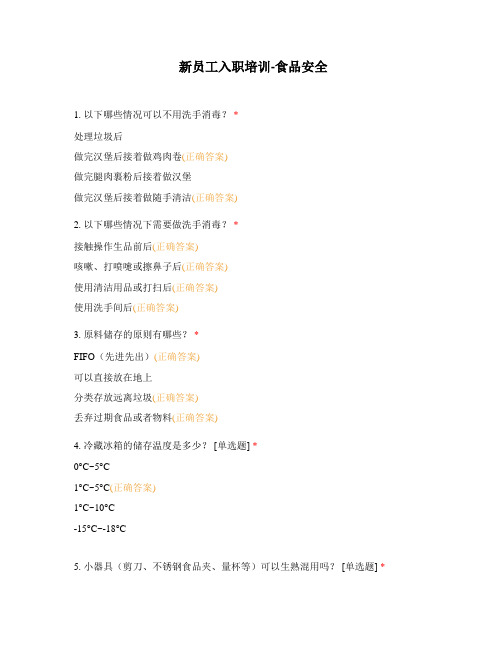 新员工入职培训-食品安全

1. 以下哪些情况可以不用洗手消毒？ *

处理垃圾后

做完汉堡后接着做鸡肉卷(正确答案)

做完腿肉裹粉后接着做汉堡

做完汉堡后接着做随手清洁(正确答案)

2. 以下哪些情况下需要做洗手消毒？ *

接触操作生品前后(正确答案)

咳嗽、打喷嚏或擦鼻子后(正确答案)

使用清洁用品或打扫后(正确答案)

使用洗手间后(正确答案)

3. 原料储存的原则有哪些？ *

FIFO（先进先出）(正确答案)

可以直接放在地上

分类存放远离垃圾(正确答案)

丢弃过期食品或者物料(正确答案)

4. 冷藏冰箱的储存温度是多少？ [单选题] *

0°C~5°C

1°C~5°C(正确答案)

1°C~10°C

-15°C~-18°C

5. 小器具（剪刀、不锈钢食品夹、量杯等）可以生熟混用吗？ [单选题] *